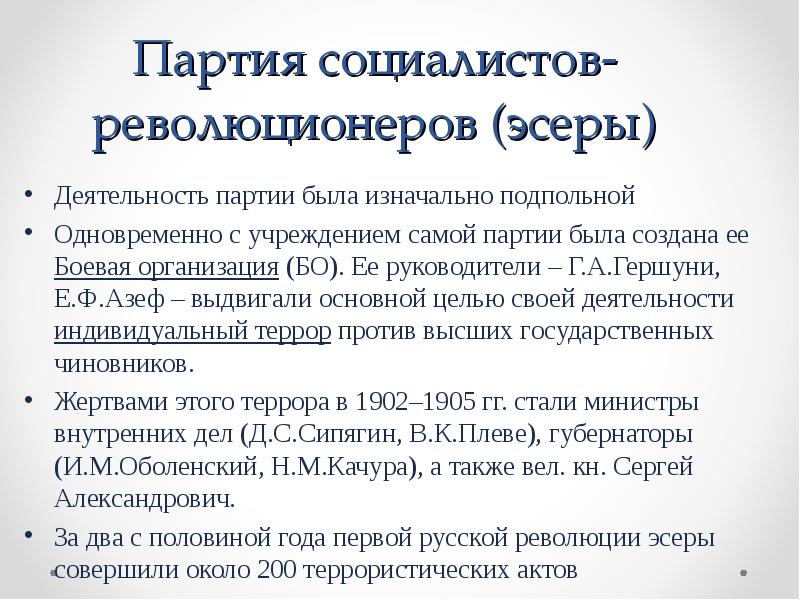 Партия социалистов-революционеров (эсеры)

• Деятельность партии была изначально подпольной

• Одновременно с учреждением самой партии была создана ее Боевая организация (БО). Ее руководители – Г.А.Гершуни, Е.Ф.Азеф – выдвигали основной целью своей деятельности индивидуальный террор против высших государственных чиновников.

• Жертвами этого террора в 1902–1905 гг. стали министры внутренних дел (Д.С.Сипягин, В.К.Плеве), губернаторы (И.М.Оболенский, Н.М.Качура), а также вел. кн. Сергей Александрович.

• За два с половиной года первой русской революции эсеры совершили около 200 террористических актов